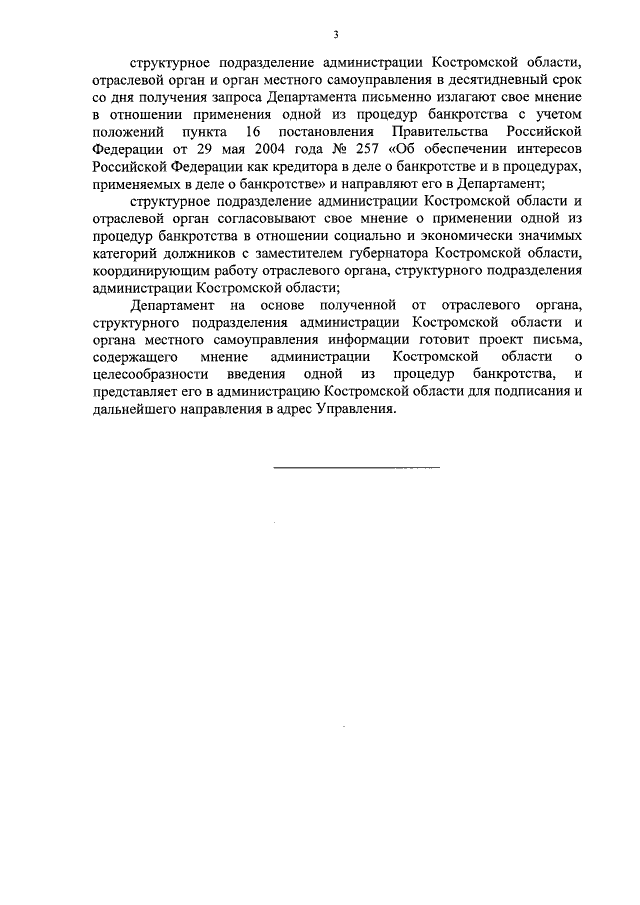 3

структурное подразделение администрации Костромской области, отраслевой орган и орган местного самоуправления в десятидневный срок со дня получения запроса Департамента письменно излагают свое мнение в отношении применения одной из процедур банкротства с учетом положений пункта 16 постановления Правительства Российской Федерации от 29 мая 2004 года № 257 «Об обеспечении интересов Российской Федерации как кредитора в деле о банкротстве и в процедурах, применяемых в деле о банкротстве» и направляют его в Департамент;

структурное подразделение администрации Костромской области и отраслевой орган согласовывают свое мнение о применении одной из процедур банкротства в отношении социально и экономически значимых категорий должников с заместителем губернатора Костромской области, координирующим работу отраслевого органа, структурного подразделения администрации Костромской области;

Департамент на основе полученной от отраслевого органа, структурного подразделения администрации Костромской области и органа местного самоуправления информации готовит проект письма, содержащего мнение администрации Костромской области о целесообразности введения одной из процедур банкротства, и представляет его в администрацию Костромской области для подписания и дальнейшего направления в адрес Управления.